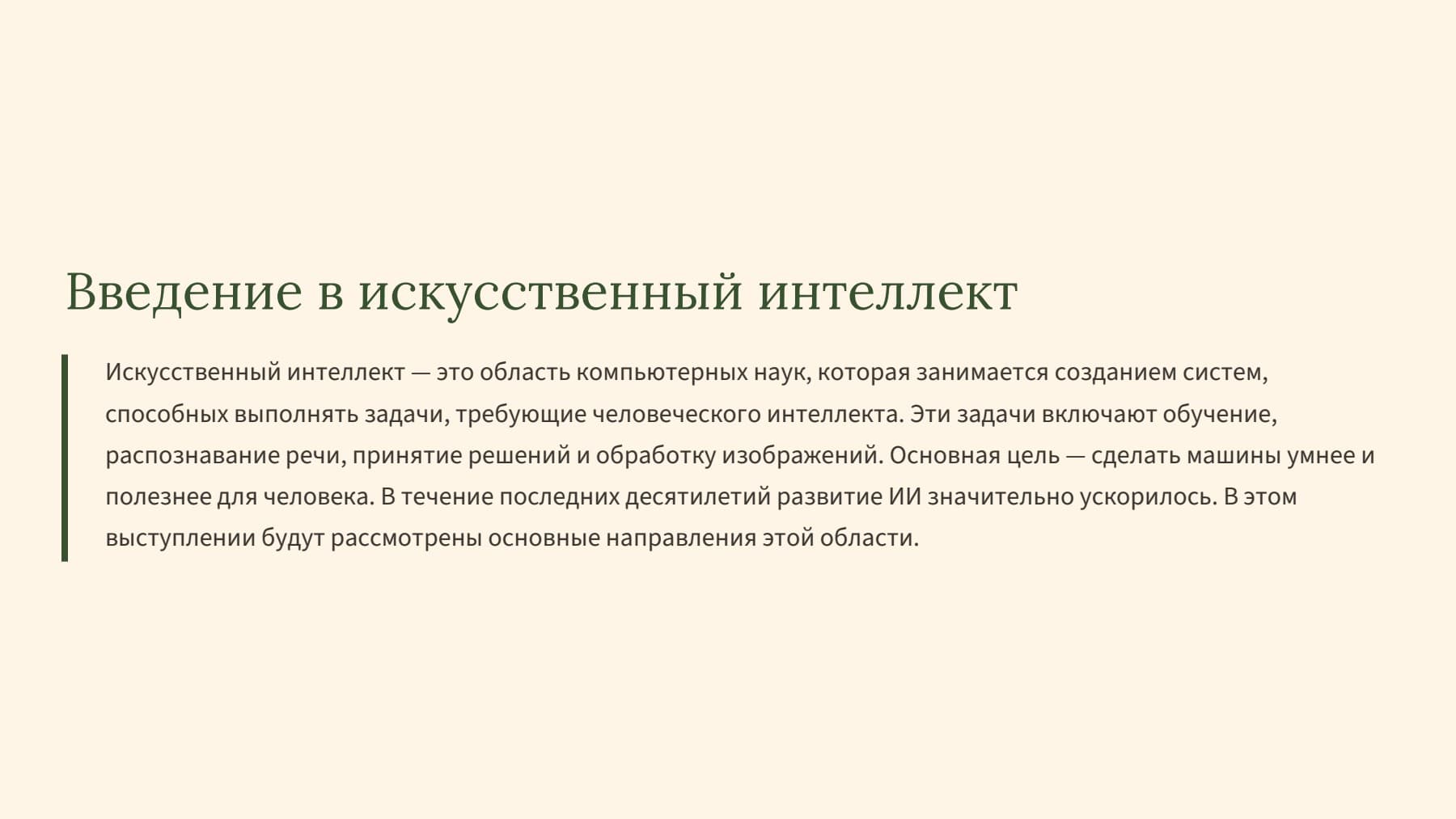 Введение в искусственный интеллект

Искусственный интеллект — это область компьютерных наук, которая занимается созданием систем, способных выполнять задачи, требующие человеческого интеллекта. Эти задачи включают обучение, распознавание речи, принятие решений и обработку изображений. Основная цель — сделать машины умнее и полезнее для человека. В течение последних десятилетий развитие ИИ значительно ускорилось. В этом выступлении будут рассмотрены основные направления этой области.